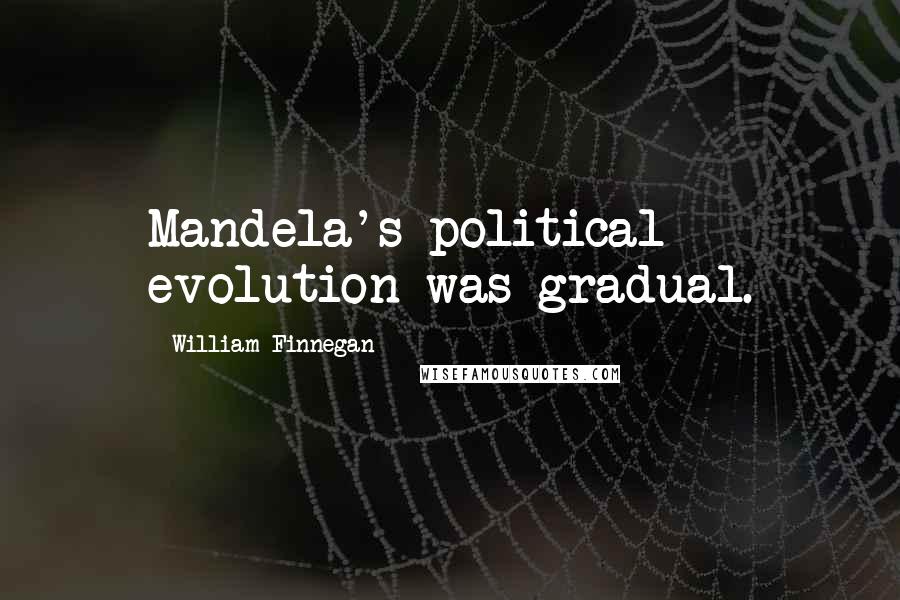 Mandela's political evolution was gradual.

William Finnegan

WISEFAMOUSQUOTES.COM